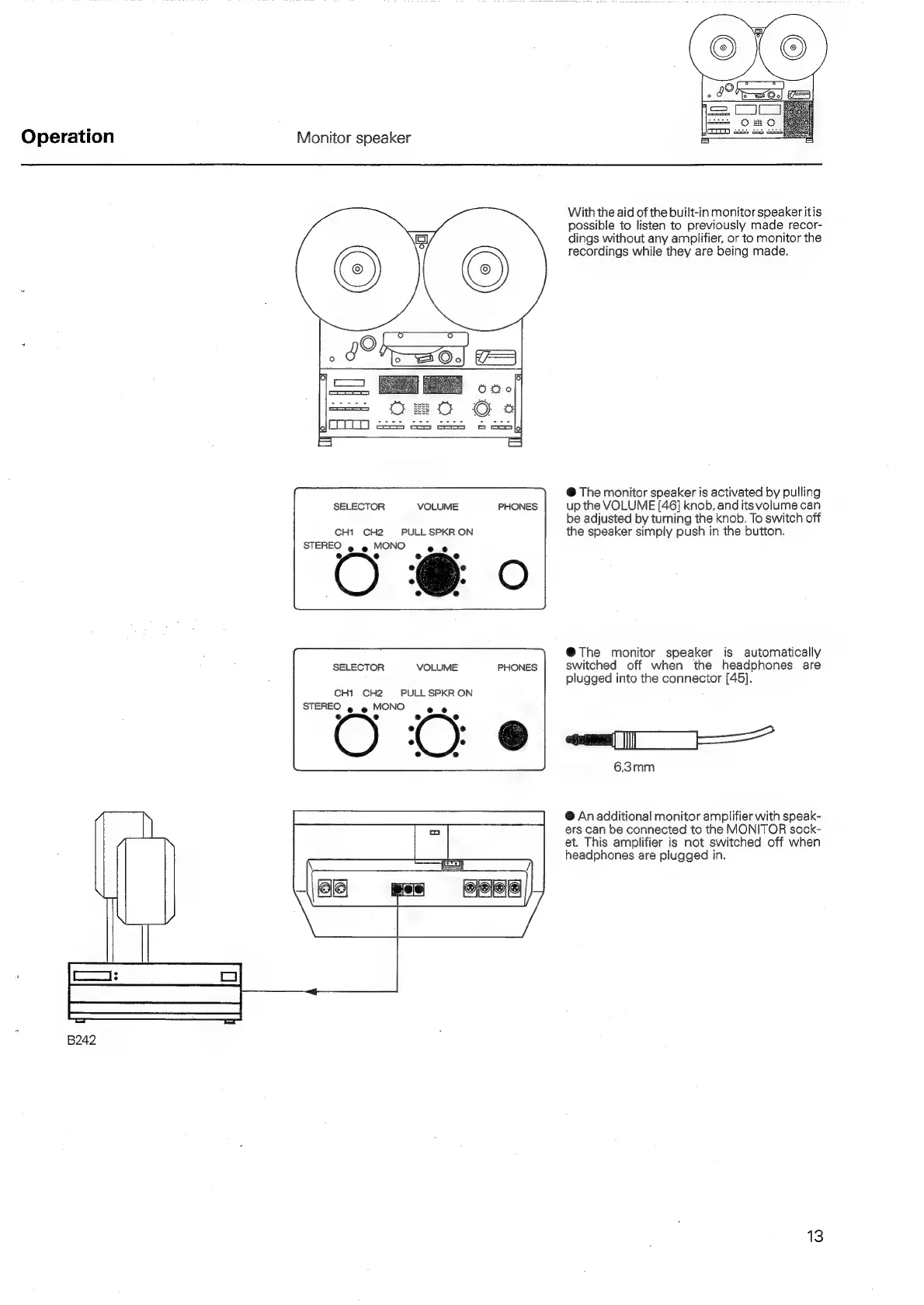 Operation Monitor speaker

With the aid of the built-in monitor speaker it is possible to listen to previously made recordings without any amplifier, or to monitor the recordings while they are being made.

SELECTOR VOLUME PHONES
CH1 CH2 PULL SPKR ON
STEREO MONO

● The monitor speaker is activated by pulling up the VOLUME [46] knob, and its volume can be adjusted by turning the knob. To switch off the speaker simply push in the button.

SELECTOR VOLUME PHONES
CH1 CH2 PULL SPKR ON
STEREO MONO

● The monitor speaker is automatically switched off when the headphones are plugged into the connector [45].

6,3 mm

● An additional monitor amplifier with speakers can be connected to the MONITOR socket. This amplifier is not switched off when headphones are plugged in.

B242

13